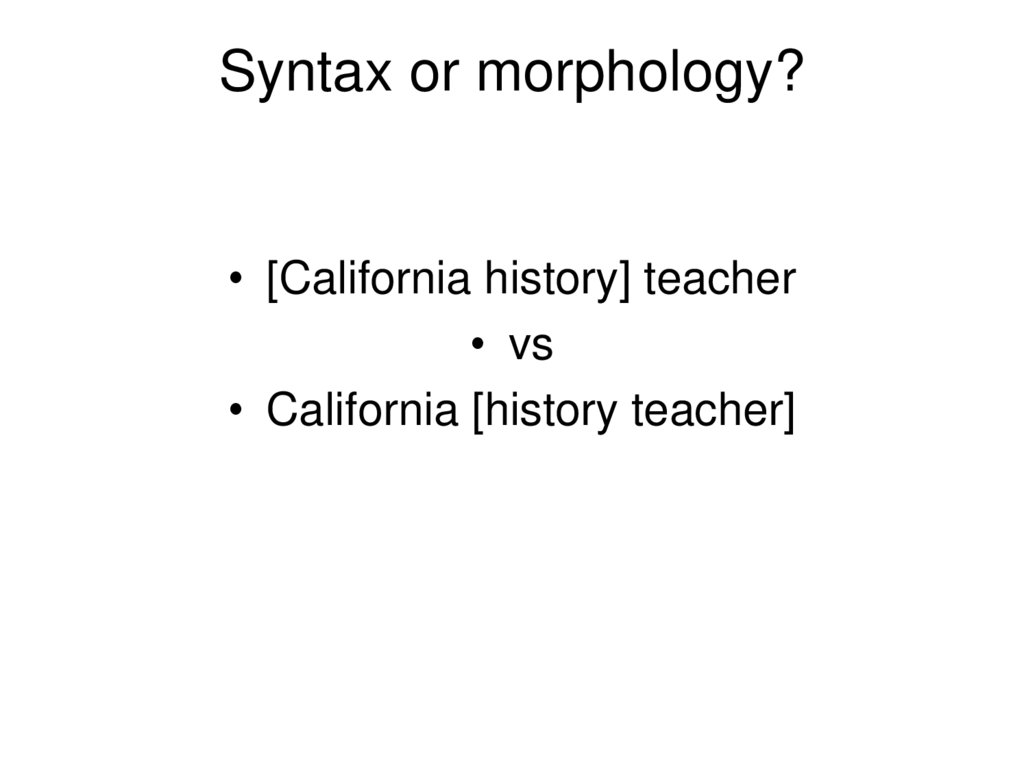 Syntax or morphology?

• [California history] teacher
• vs
• California [history teacher]